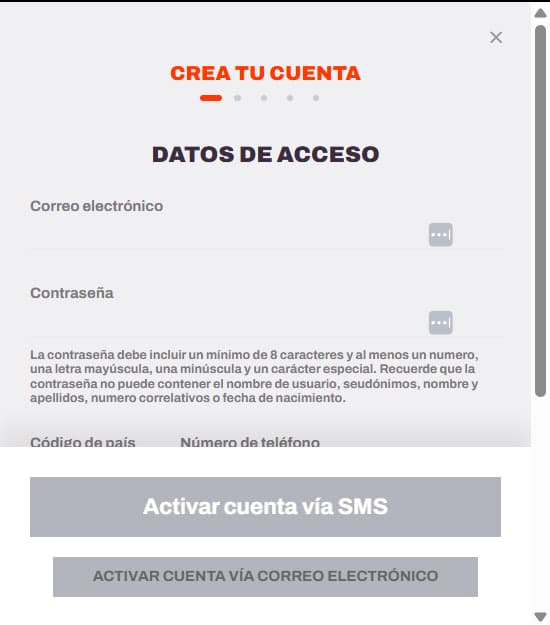 CREA TU CUENTA

DATOS DE ACCESO

Correo electrónico

Contraseña

La contraseña debe incluir un mínimo de 8 caracteres y al menos un numero, una letra mayúscula, una minúscula y un carácter especial. Recuerde que la contraseña no puede contener el nombre de usuario, seudónimos, nombre y apellidos, numero correlativos o fecha de nacimiento.

Código de país Número de teléfono

Activar cuenta vía SMS

ACTIVAR CUENTA VÍA CORREO ELECTRÓNICO